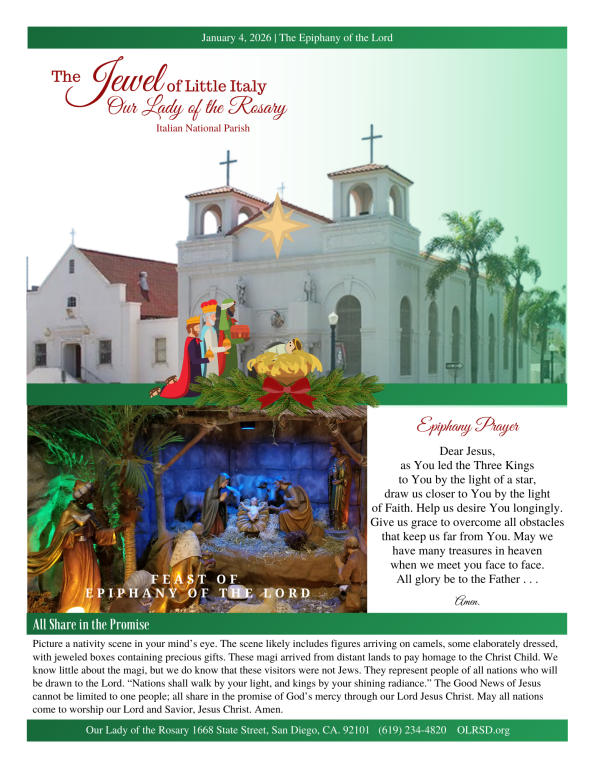 January 4, 2026 | The Epiphany of the Lord

The Jewel of Little Italy
Our Lady of the Rosary
Italian National Parish

FEAST OF
EPIPHANY OF THE LORD

Epiphany Prayer

Dear Jesus,
as You led the Three Kings
to You by the light of a star,
draw us closer to You by the light
of Faith. Help us desire You longingly.
Give us grace to overcome all obstacles
that keep us far from You. May we
have many treasures in heaven
when we meet you face to face.
All glory be to the Father . . .

Amen.

All Share in the Promise

Picture a nativity scene in your mind's eye. The scene likely includes figures arriving on camels, some elaborately dressed, with jeweled boxes containing precious gifts. These magi arrived from distant lands to pay homage to the Christ Child. We know little about the magi, but we do know that these visitors were not Jews. They represent people of all nations who will be drawn to the Lord. "Nations shall walk by your light, and kings by your shining radiance." The Good News of Jesus cannot be limited to one people; all share in the promise of God's mercy through our Lord Jesus Christ. May all nations come to worship our Lord and Savior, Jesus Christ. Amen.

Our Lady of the Rosary 1668 State Street, San Diego, CA. 92101 (619) 234-4820 OLRSD.org